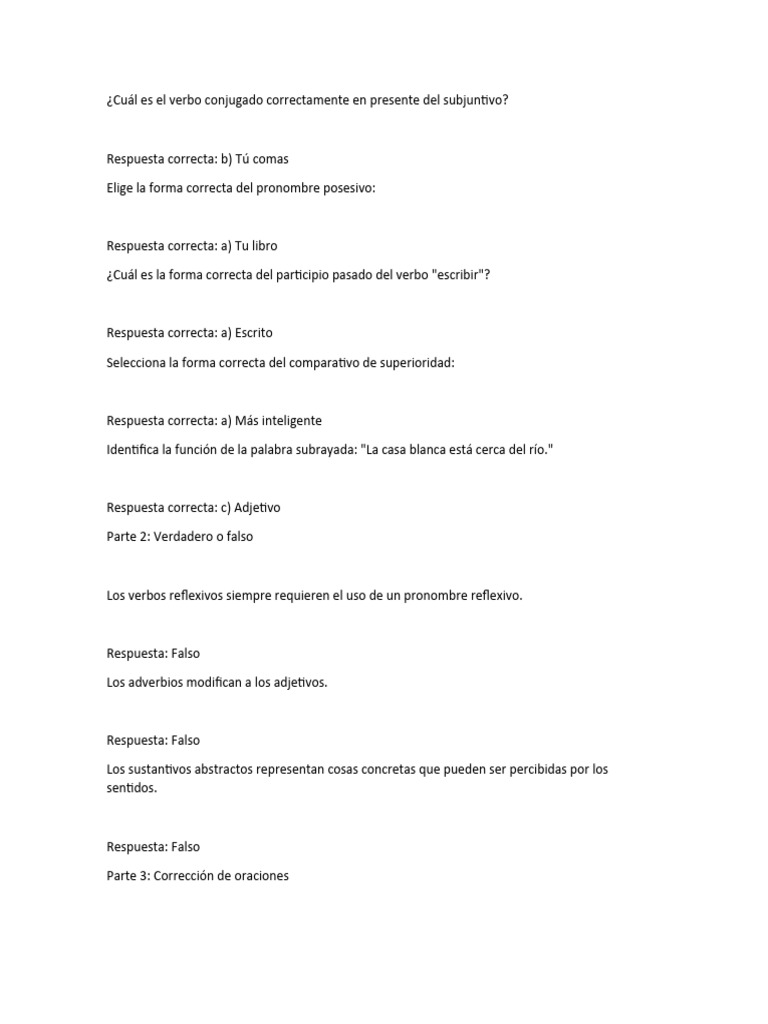 ¿Cuál es el verbo conjugado correctamente en presente del subjuntivo?

Respuesta correcta: b) Tú comas

Elige la forma correcta del pronombre posesivo:

Respuesta correcta: a) Tu libro

¿Cuál es la forma correcta del participio pasado del verbo "escribir"?

Respuesta correcta: a) Escrito

Selecciona la forma correcta del comparativo de superioridad:

Respuesta correcta: a) Más inteligente

Identifica la función de la palabra subrayada: "La casa blanca está cerca del río."

Respuesta correcta: c) Adjetivo

Parte 2: Verdadero o falso

Los verbos reflexivos siempre requieren el uso de un pronombre reflexivo.

Respuesta: Falso

Los adverbios modifican a los adjetivos.

Respuesta: Falso

Los sustantivos abstractos representan cosas concretas que pueden ser percibidas por los sentidos.

Respuesta: Falso

Parte 3: Corrección de oraciones